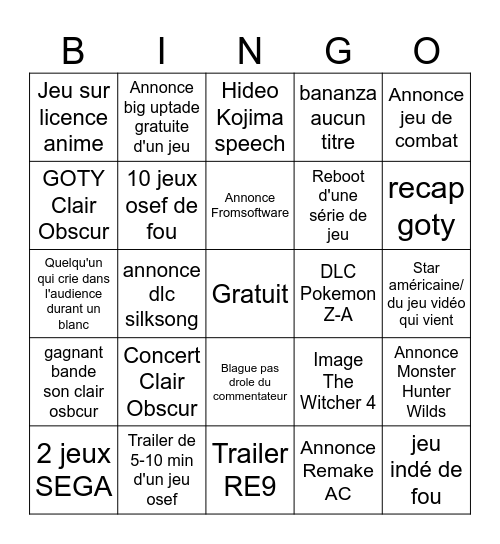 | B | I | N | G | O |
|---|---|---|---|---|
| Jeu sur licence anime | Annonce big uptade gratuite d'un jeu | Hideo Kojima speech | bananza aucun titre | Annonce jeu de combat |
| GOTY Clair Obscur | 10 jeux osef de fou | Annonce Fromsoftware | Reboot d'une série de jeu | recap goty |
| Quelqu'un qui crie dans l'audience durant un blanc | annonce dlc silksong | Gratuit | DLC Pokemon Z-A | Star américaine/ du jeu vidéo qui vient |
| gagnant bande son clair osbcur | Concert Clair Obscur | Blague pas drole du commentateur | Image The Witcher 4 | Annonce Monster Hunter Wilds |
| 2 jeux SEGA | Trailer de 5-10 min d'un jeu osef | Trailer RE9 | Annonce Remake AC | jeu indé de fou |